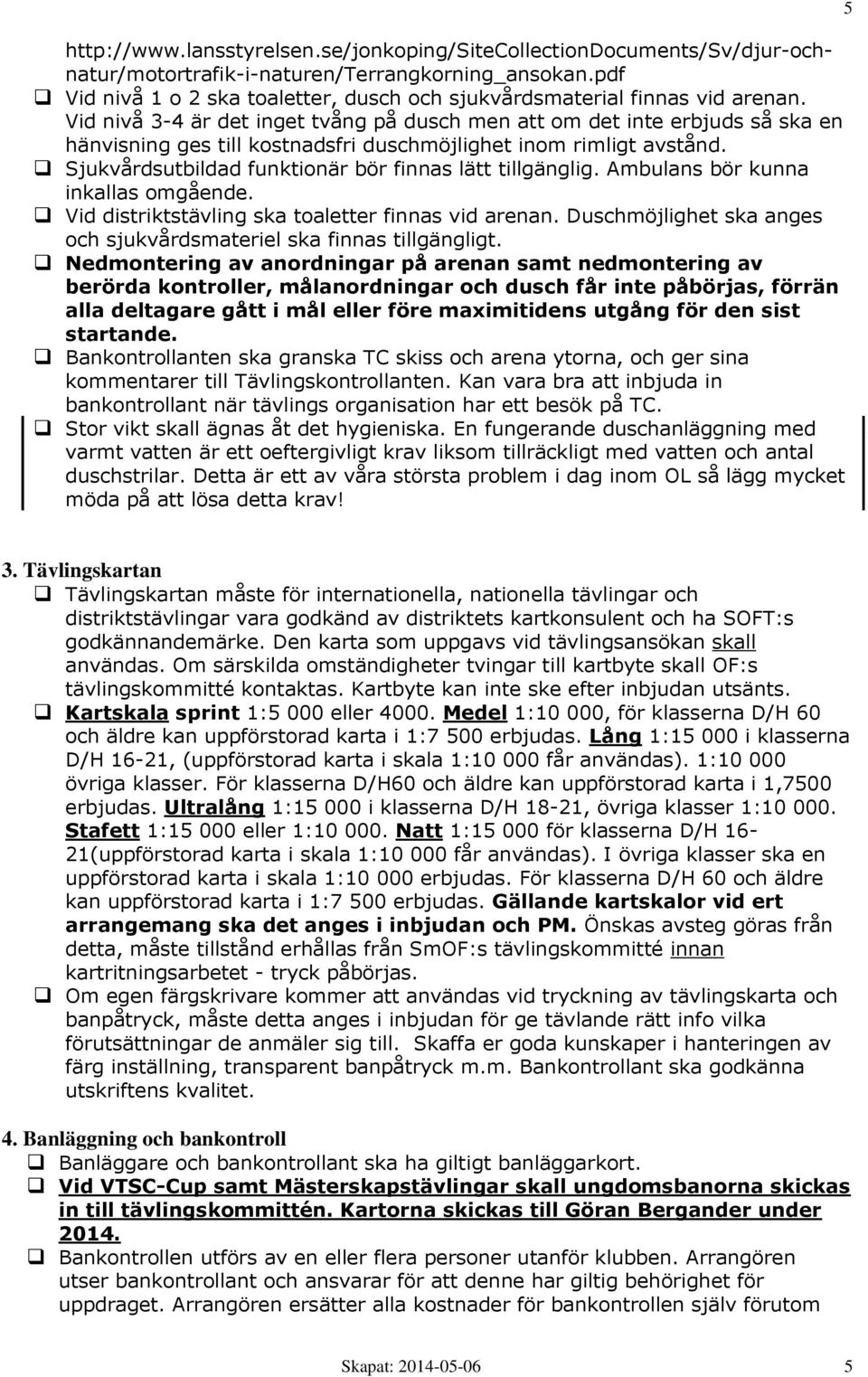 5

http://www.lansstyrelsen.se/jonkoping/SiteCollectionDocuments/Sv/djur-och-natur/motortrafik-i-naturen/Terrangkorning_ansokan.pdf

Vid nivå 1 o 2 ska toaletter, dusch och sjukvårdsmaterial finnas vid arenan. Vid nivå 3-4 är det inget tvång på dusch men att om det inte erbjuds så ska en hänvisning ges till kostnadsfri duschmöjlighet inom rimligt avstånd.

Sjukvårdsutbildad funktionär bör finnas lätt tillgänglig. Ambulans bör kunna inkallas omgående.

Vid distriktstävling ska toaletter finnas vid arenan. Duschmöjlighet ska anges och sjukvårdsmateriel ska finnas tillgängligt.

Nedmontering av anordningar på arenan samt nedmontering av berörda kontroller, målanordningar och dusch får inte påbörjas, förrän alla deltagare gått i mål eller före maximitidens utgång för den sist startande.

Bankontrollanten ska granska TC skiss och arena ytorna, och ger sina kommentarer till Tävlingskontrollanten. Kan vara bra att inbjuda in bankontrollant när tävlings organisation har ett besök på TC.

Stor vikt skall ägnas åt det hygieniska. En fungerande duschanläggning med varmt vatten är ett oeftergivligt krav liksom tillräckligt med vatten och antal duschstrilar. Detta är ett av våra största problem i dag inom OL så lägg mycket möda på att lösa detta krav!

3. Tävlingskartan

Tävlingskartan måste för internationella, nationella tävlingar och distriktstävlingar vara godkänd av distriktets kartkonsulent och ha SOFT:s godkännandemärke. Den karta som uppgavs vid tävlingsansökan skall användas. Om särskilda omständigheter tvingar till kartbyte skall OF:s tävlingskommitté kontaktas. Kartbyte kan inte ske efter inbjudan utsänts.

Kartskala sprint 1:5 000 eller 4000. Medel 1:10 000, för klasserna D/H 60 och äldre kan uppförstorad karta i 1:7 500 erbjudas. Lång 1:15 000 i klasserna D/H 16-21, (uppförstorad karta i skala 1:10 000 får användas). 1:10 000 övriga klasser. För klasserna D/H60 och äldre kan uppförstorad karta i 1,7500 erbjudas. Ultralång 1:15 000 i klasserna D/H 18-21, övriga klasser 1:10 000. Stafett 1:15 000 eller 1:10 000. Natt 1:15 000 för klasserna D/H 16-21(uppförstorad karta i skala 1:10 000 får användas). I övriga klasser ska en uppförstorad karta i skala 1:10 000 erbjudas. För klasserna D/H 60 och äldre kan uppförstorad karta i 1:7 500 erbjudas. Gällande kartskalor vid ert arrangemang ska det anges i inbjudan och PM. Önskas avsteg göras från detta, måste tillstånd erhållas från SmOF:s tävlingskommitté innan kartritningsarbetet - tryck påbörjas.

Om egen färgskrivare kommer att användas vid tryckning av tävlingskarta och banpåtryck, måste detta anges i inbjudan för ge tävlande rätt info vilka förutsättningar de anmäler sig till. Skaffa er goda kunskaper i hanteringen av färg inställning, transparent banpåtryck m.m. Bankontrollant ska godkänna utskriftens kvalitet.

4. Banläggning och bankontroll

Banläggare och bankontrollant ska ha giltigt banläggarkort.

Vid VTSC-Cup samt Mästerskapstävlingar skall ungdomsbanorna skickas in till tävlingskommittén. Kartorna skickas till Göran Bergander under 2014.

Bankontrollen utförs av en eller flera personer utanför klubben. Arrangören utser bankontrollant och ansvarar för att denne har giltig behörighet för uppdraget. Arrangören ersätter alla kostnader för bankontrollen själv förutom

Skapat: 2014-05-06 5